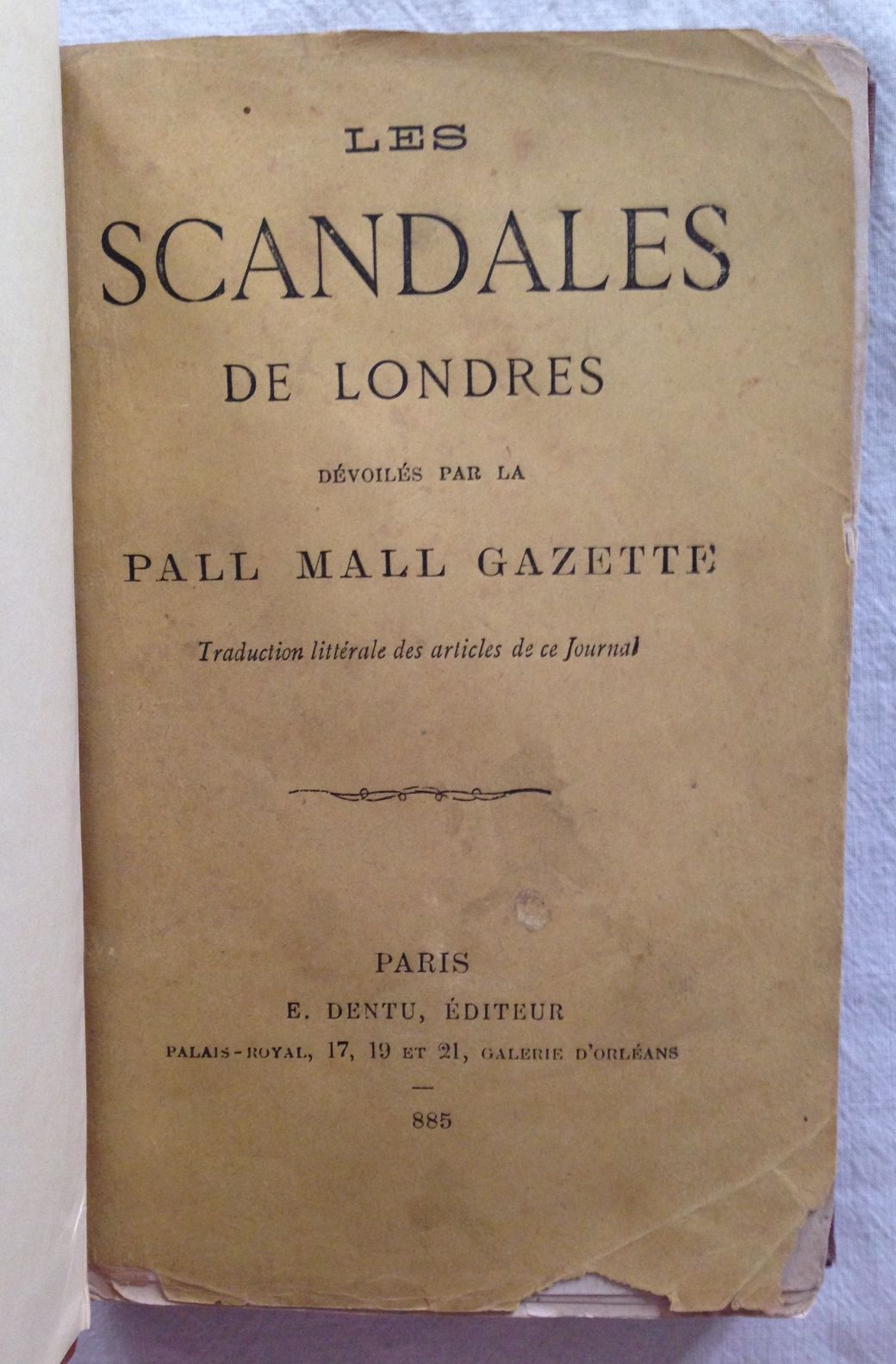 LES

SCANDALES

DE LONDRES

DÉVOILÉS PAR LA

PALL MALL GAZETTE

Traduction littérale des articles de ce Journal

PARIS
E. DENTU, ÉDITEUR
PALAIS-ROYAL, 17, 19 ET 21, GALERIE D'ORLÉANS

885